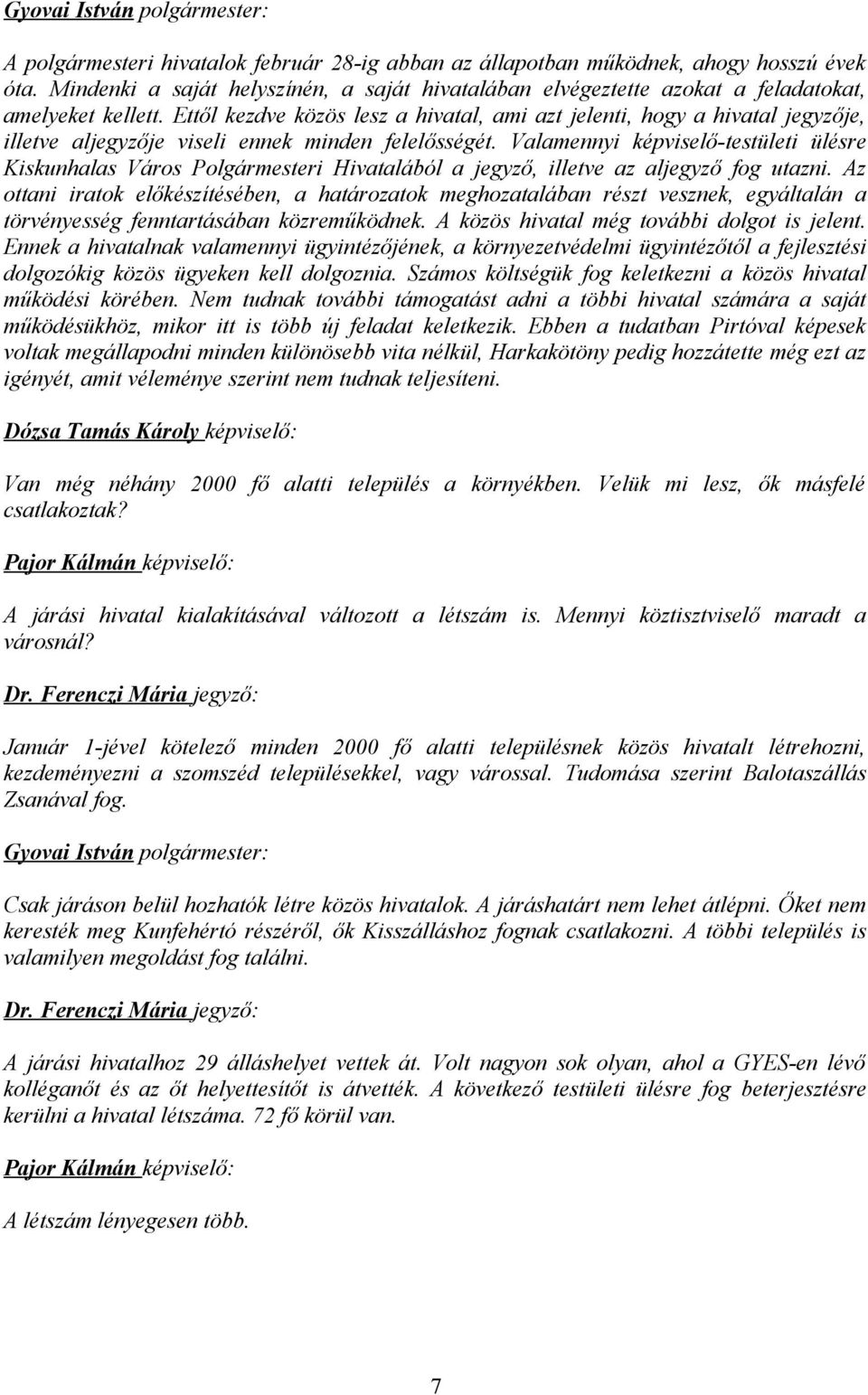 Gyovai István polgármester:

A polgármesteri hivatalok február 28-ig abban az állapotban működnek, ahogy hosszú évek óta. Mindenki a saját helyszínén, a saját hivatalában elvégeztette azokat a feladatokat, amelyeket kellett. Ettől kezdve közös lesz a hivatal, ami azt jelenti, hogy a hivatal jegyzője, illetve aljegyzője viseli ennek minden felelősségét. Valamennyi képviselő-testületi ülésre Kiskunhalas Város Polgármesteri Hivatalából a jegyző, illetve az aljegyző fog utazni. Az ottani iratok előkészítésében, a határozatok meghozatalában részt vesznek, egyáltalán a törvényesség fenntartásában közreműködnek. A közös hivatal még további dolgot is jelent. Ennek a hivatalnak valamennyi ügyintézőjének, a környezetvédelmi ügyintézőtől a fejlesztési dolgozókig közös ügyeken kell dolgoznia. Számos költségük fog keletkezni a közös hivatal működési körében. Nem tudnak további támogatást adni a többi hivatal számára a saját működésükhöz, mikor itt is több új feladat keletkezik. Ebben a tudatban Pirtóval képesek voltak megállapodni minden különösebb vita nélkül, Harkakötöny pedig hozzátette még ezt az igényét, amit véleménye szerint nem tudnak teljesíteni.

Dózsa Tamás Károly képviselő:

Van még néhány 2000 fő alatti település a környékben. Velük mi lesz, ők másfelé csatlakoztak?

Pajor Kálmán képviselő:

A járási hivatal kialakításával változott a létszám is. Mennyi köztisztviselő maradt a városnál?

Dr. Ferenczi Mária jegyző:

Január 1-jével kötelező minden 2000 fő alatti településnek közös hivatalt létrehozni, kezdeményezni a szomszéd településekkel, vagy várossal. Tudomása szerint Balotaszállás Zsanával fog.

Gyovai István polgármester:

Csak járáson belül hozhatók létre közös hivatalok. A járáshatárt nem lehet átlépni. Őket nem keresték meg Kunfehértó részéről, ők Kisszálláshoz fognak csatlakozni. A többi település is valamilyen megoldást fog találni.

Dr. Ferenczi Mária jegyző:

A járási hivatalhoz 29 álláshelyet vettek át. Volt nagyon sok olyan, ahol a GYES-en lévő kolléganőt és az őt helyettesítőt is átvették. A következő testületi ülésre fog beterjesztésre kerülni a hivatal létszáma. 72 fő körül van.

Pajor Kálmán képviselő:

A létszám lényegesen több.

7